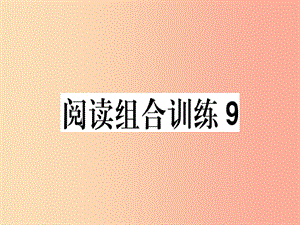 阅读组合训练 9